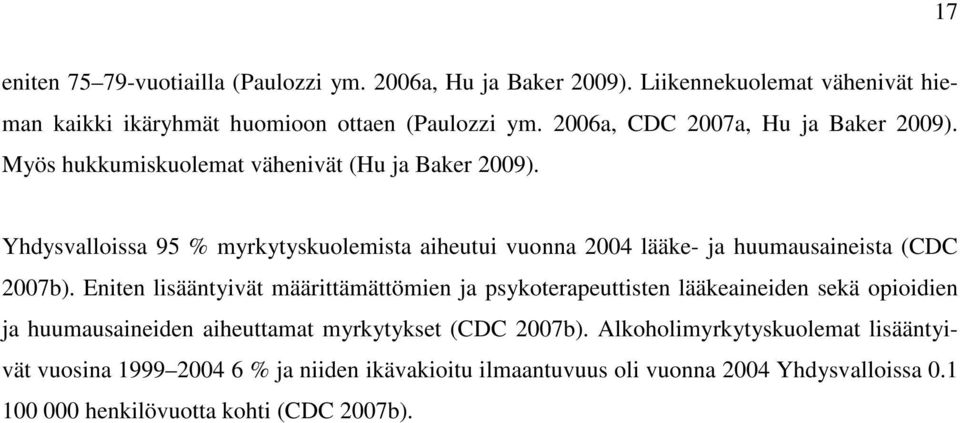 17

eniten 75–79-vuotiailla (Paulozzi ym. 2006a, Hu ja Baker 2009). Liikennekuolemat vähenivät hieman kaikki ikäryhmät huomioon ottaen (Paulozzi ym. 2006a, CDC 2007a, Hu ja Baker 2009). Myös hukkumiskuolemat vähenivät (Hu ja Baker 2009).

Yhdysvalloissa 95 % myrkytyskuolemista aiheutui vuonna 2004 lääke- ja huumausaineista (CDC 2007b). Eniten lisääntyivät määrittämättömien ja psykoterapeuttisten lääkeaineiden sekä opioidien ja huumausaineiden aiheuttamat myrkytykset (CDC 2007b). Alkoholimyrkytyskuolemat lisääntyivät vuosina 1999–2004 6 % ja niiden ikävakioitu ilmaantuvuus oli vuonna 2004 Yhdysvalloissa 0.1 100 000 henkilövuotta kohti (CDC 2007b).